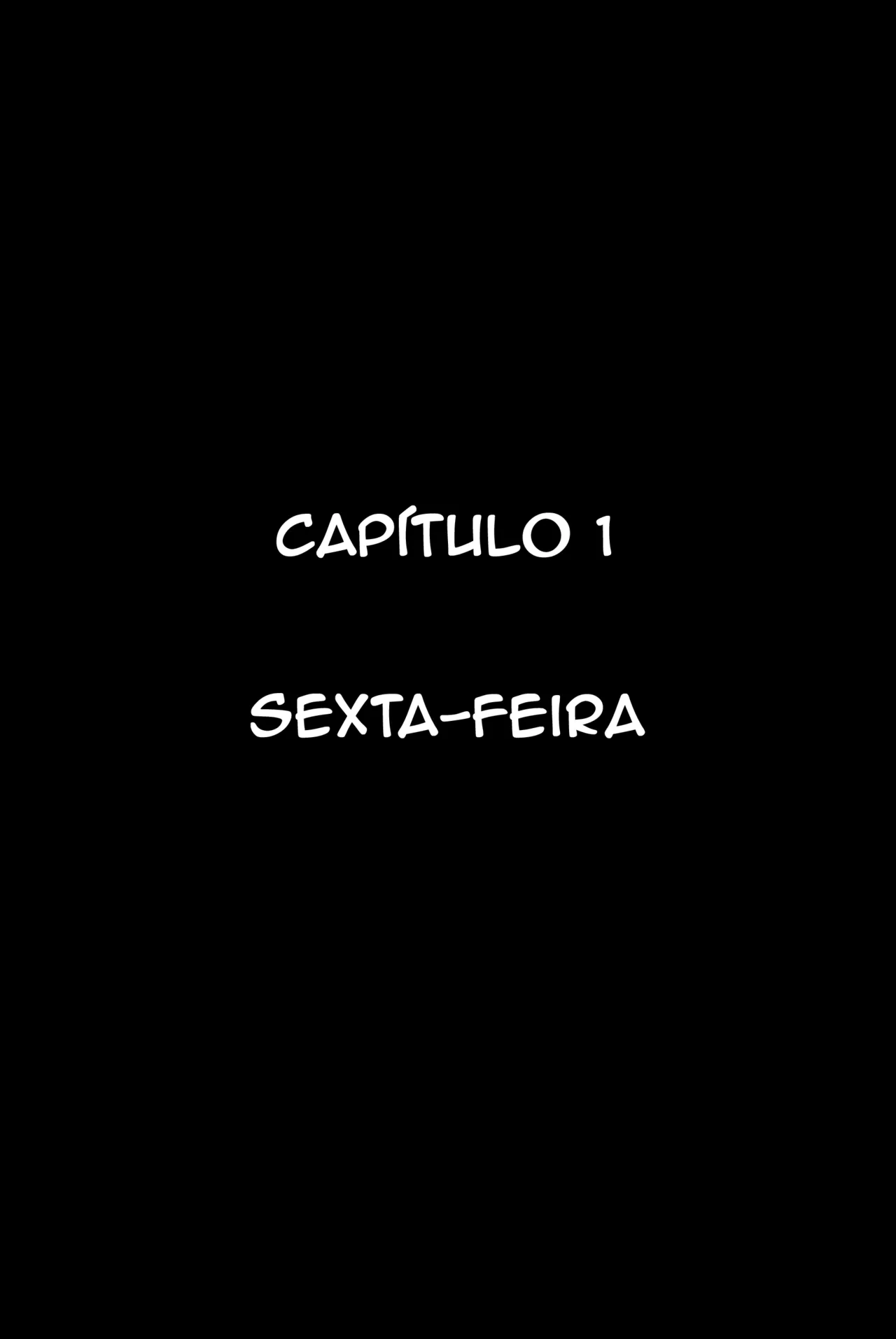 CAPÍTULO 1

SEXTA-FEIRA